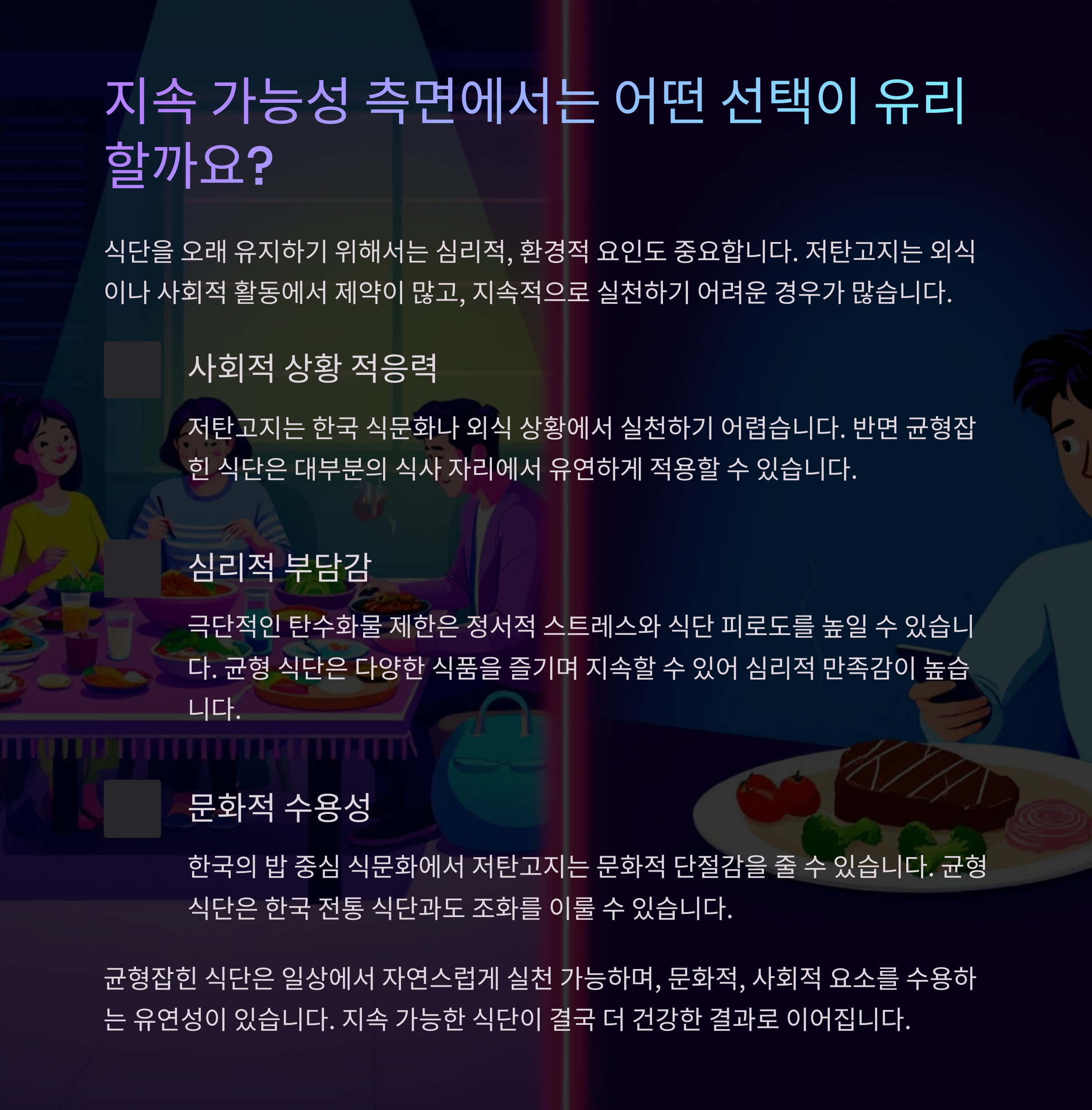 지속 가능성 측면에서는 어떤 선택이 유리할까요?

식단을 오래 유지하기 위해서는 심리적, 환경적 요인도 중요합니다. 저탄고지는 외식이나 사회적 활동에서 제약이 많고, 지속적으로 실천하기 어려운 경우가 많습니다.

사회적 상황 적응력

저탄고지는 한국 식문화나 외식 상황에서 실천하기 어렵습니다. 반면 균형잡힌 식단은 대부분의 식사 자리에서 유연하게 적용할 수 있습니다.

심리적 부담감

극단적인 탄수화물 제한은 정서적 스트레스와 식단 피로도를 높일 수 있습니다. 균형 식단은 다양한 식품을 즐기며 지속할 수 있어 심리적 만족감이 높습니다.

문화적 수용성

한국의 밥 중심 식문화에서 저탄고지는 문화적 단절감을 줄 수 있습니다. 균형 식단은 한국 전통 식단과도 조화를 이룰 수 있습니다.

균형잡힌 식단은 일상에서 자연스럽게 실천 가능하며, 문화적, 사회적 요소를 수용하는 유연성이 있습니다. 지속 가능한 식단이 결국 더 건강한 결과로 이어집니다.